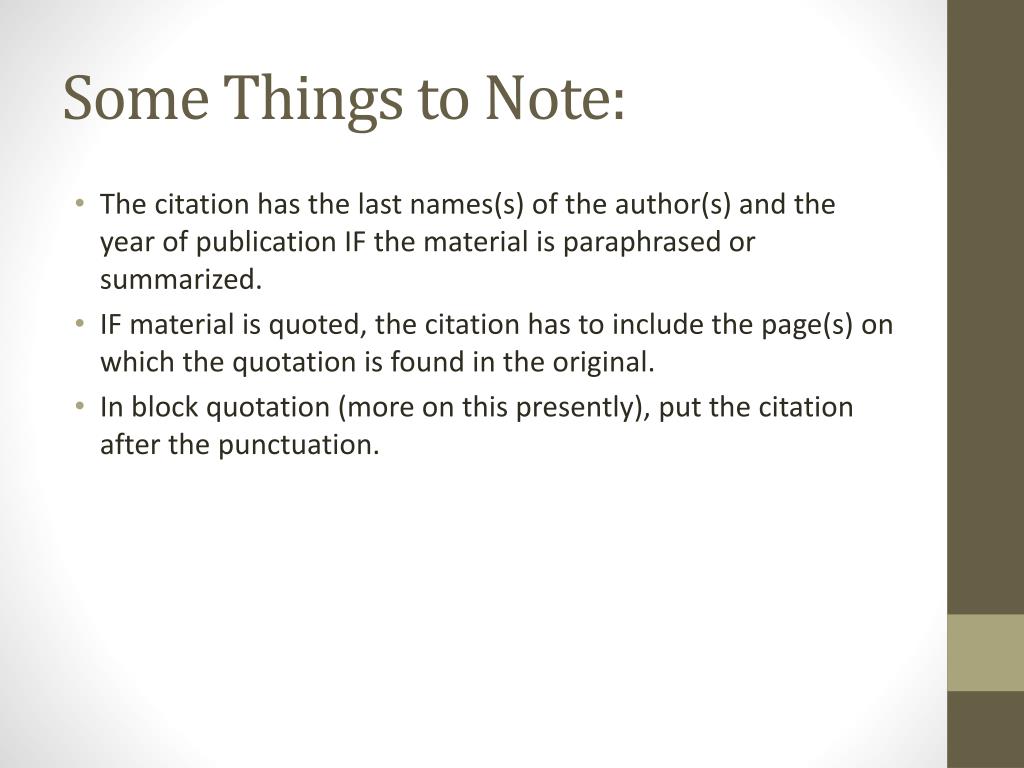 Some Things to Note:

• The citation has the last names(s) of the author(s) and the year of publication IF the material is paraphrased or summarized.
• IF material is quoted, the citation has to include the page(s) on which the quotation is found in the original.
• In block quotation (more on this presently), put the citation after the punctuation.